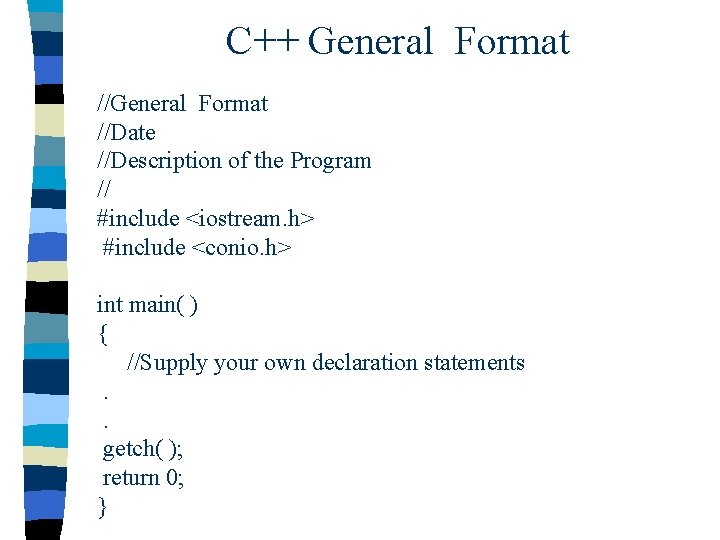 C++ General Format

//General Format
//Date
//Description of the Program
//
#include <iostream.h>
#include <conio.h>

int main( )
{
//Supply your own declaration statements
.
.
getch( );
return 0;
}